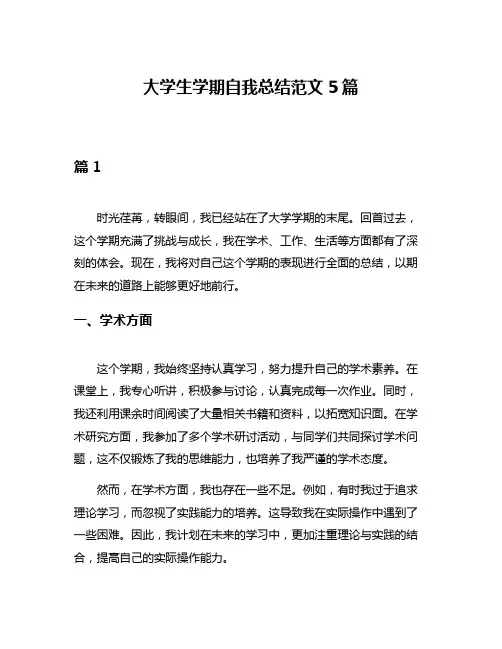 大学生学期自我总结范文 5 篇

篇 1

时光荏苒，转眼间，我已经站在了大学学期的末尾。回首过去，这个学期充满了挑战与成长，我在学术、工作、生活等方面都有了深刻的体会。现在，我将对自己这个学期的表现进行全面的总结，以期在未来的道路上能够更好地前行。

一、学术方面

这个学期，我始终坚持认真学习，努力提升自己的学术素养。在课堂上，我专心听讲，积极参与讨论，认真完成每一次作业。同时，我还利用课余时间阅读了大量相关书籍和资料，以拓宽知识面。在学术研究方面，我参加了多个学术研讨活动，与同学们共同探讨学术问题，这不仅锻炼了我的思维能力，也培养了我严谨的学术态度。

然而，在学术方面，我也存在一些不足。例如，有时我过于追求理论学习，而忽视了实践能力的培养。这导致我在实际操作中遇到了一些困难。因此，我计划在未来的学习中，更加注重理论与实践的结合，提高自己的实际操作能力。